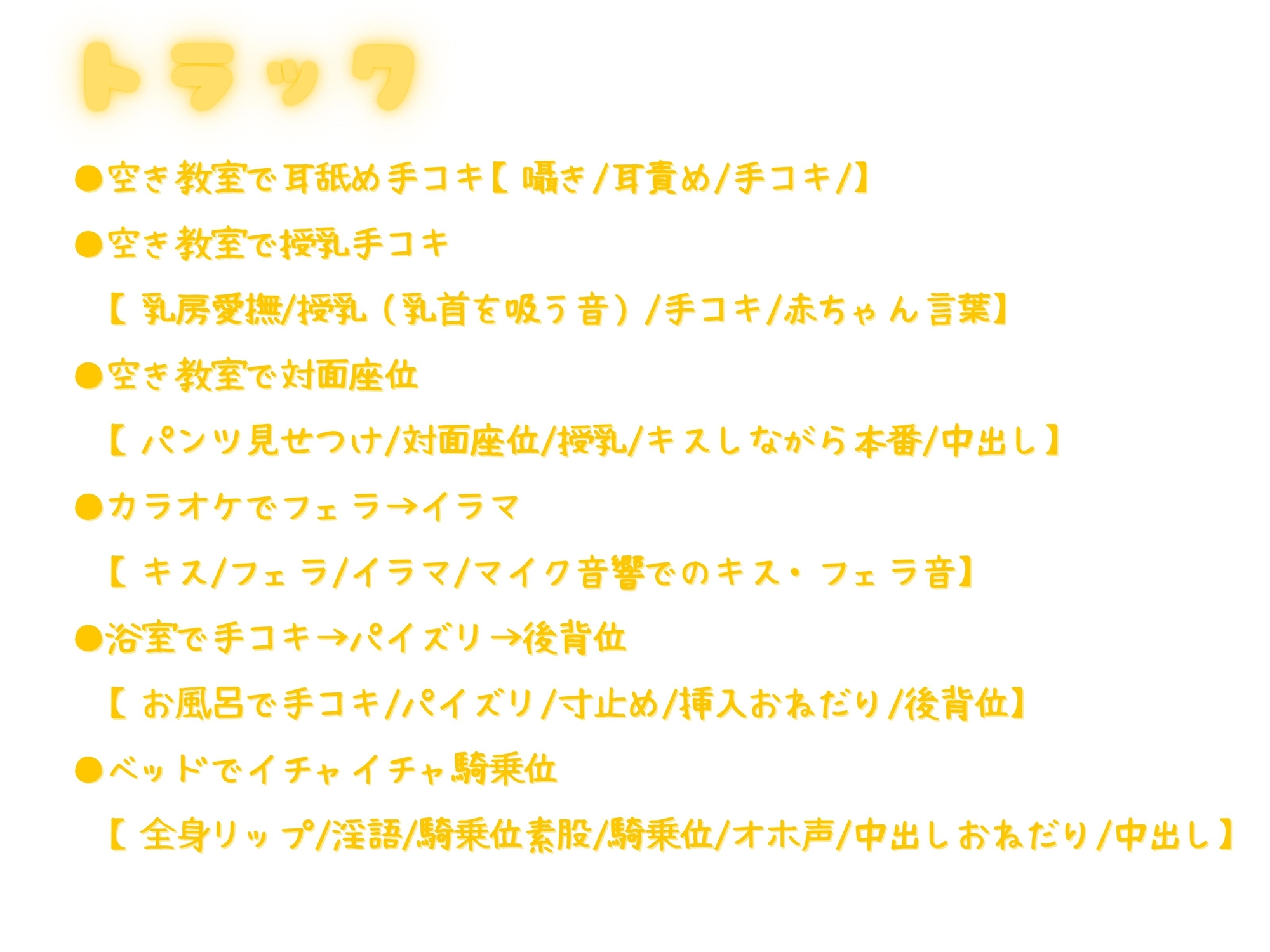 トラック

●空き教室で耳舐め手コキ【囁き/耳責め/手コキ/】

●空き教室で授乳手コキ

【乳房愛撫/授乳（乳首を吸う音）/手コキ/赤ちゃん言葉】

●空き教室で対面座位

【パンツ見せつけ/対面座位/授乳/キスしながら本番/中出し】

●カラオケでフェラ→イラマ

【キス/フェラ/イラマ/マイク音響でのキス・フェラ音】

●浴室で手コキ→パイズリ→後背位

【お風呂で手コキ/パイズリ/寸止め/挿入おねだり/後背位】

●ベッドでイチャイチャ騎乗位

【全身リップ/淫語/騎乗位素股/騎乗位/オホ声/中出しおねだり/中出し】